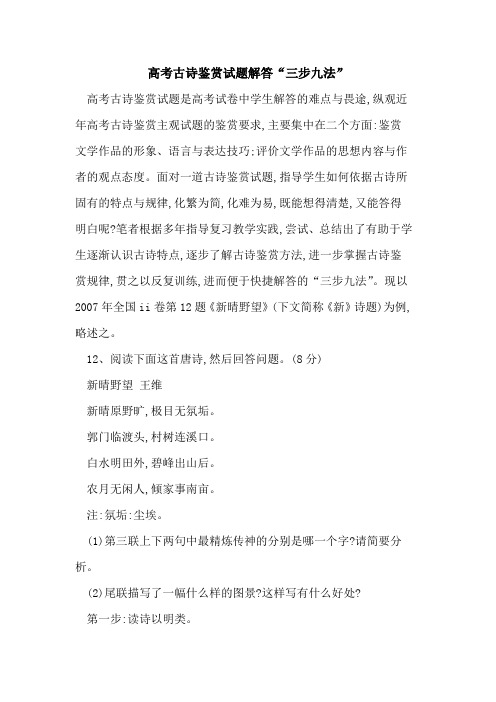 高考古诗鉴赏试题解答“三步九法”

高考古诗鉴赏试题是高考试卷中学生解答的难点与畏途,纵观近年高考古诗鉴赏主观试题的鉴赏要求,主要集中在二个方面:鉴赏文学作品的形象、语言与表达技巧;评价文学作品的思想内容与作者的观点态度。面对一道古诗鉴赏试题,指导学生如何依据古诗所固有的特点与规律,化繁为简,化难为易,既能想得清楚,又能答得明白呢?笔者根据多年指导复习教学实践,尝试、总结出了有助于学生逐渐认识古诗特点,逐步了解古诗鉴赏方法,进一步掌握古诗鉴赏规律,贯之以反复训练,进而便于快捷解答的“三步九法”。现以2007年全国ii卷第12题《新晴野望》(下文简称《新》诗题)为例,略述之。

12、阅读下面这首唐诗,然后回答问题。(8分)

新晴野望 王维

新晴原野旷,极目无氛垢。

郭门临渡头,村树连溪口。

白水明田外,碧峰出山后。

农月无闲人,倾家事南亩。

注:氛垢:尘埃。

(1)第三联上下两句中最精炼传神的分别是哪一个字?请简要分析。

(2)尾联描写了一幅什么样的图景?这样写有什么好处?

第一步:读诗以明类。